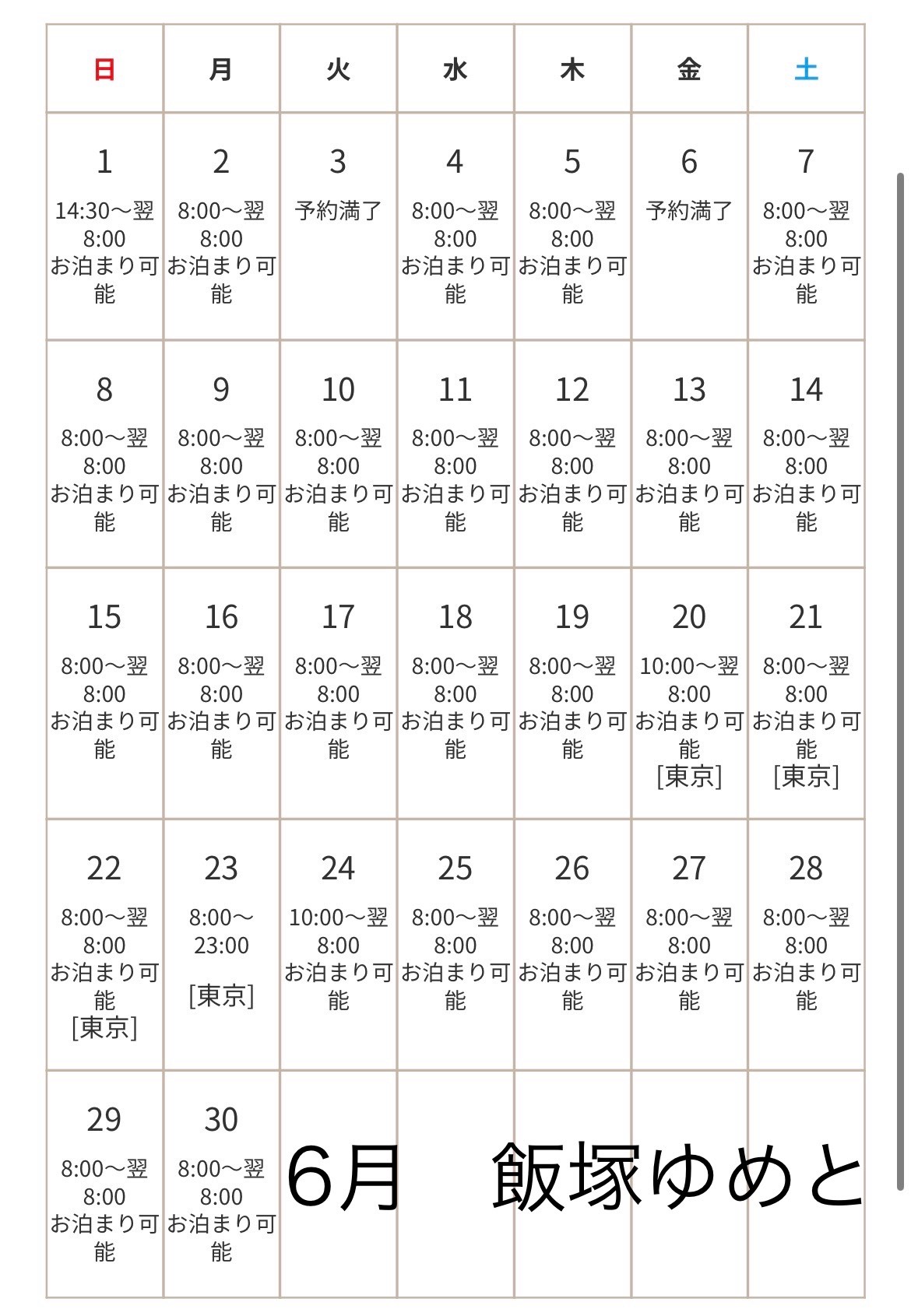 | 日 | 月 | 火 | 水 | 木 | 金 | 土 |
|---|---|---|---|---|---|---|
| 1 14:30〜翌8:00 お泊まり可能 | 2 8:00〜翌8:00 お泊まり可能 | 3 予約満了 | 4 8:00〜翌8:00 お泊まり可能 | 5 8:00〜翌8:00 お泊まり可能 | 6 予約満了 | 7 8:00〜翌8:00 お泊まり可能 |
| 8 8:00〜翌8:00 お泊まり可能 | 9 8:00〜翌8:00 お泊まり可能 | 10 8:00〜翌8:00 お泊まり可能 | 11 8:00〜翌8:00 お泊まり可能 | 12 8:00〜翌8:00 お泊まり可能 | 13 8:00〜翌8:00 お泊まり可能 | 14 8:00〜翌8:00 お泊まり可能 |
| 15 8:00〜翌8:00 お泊まり可能 | 16 8:00〜翌8:00 お泊まり可能 | 17 8:00〜翌8:00 お泊まり可能 | 18 8:00〜翌8:00 お泊まり可能 | 19 8:00〜翌8:00 お泊まり可能 | 20 10:00〜翌8:00 お泊まり可能 [東京] | 21 8:00〜翌8:00 お泊まり可能 [東京] |
| 22 8:00〜翌8:00 お泊まり可能 [東京] | 23 8:00〜23:00 [東京] | 24 10:00〜翌8:00 お泊まり可能 | 25 8:00〜翌8:00 お泊まり可能 | 26 8:00〜翌8:00 お泊まり可能 | 27 8:00〜翌8:00 お泊まり可能 | 28 8:00〜翌8:00 お泊まり可能 |
| 29 8:00〜翌8:00 お泊まり可能 | 30 8:00〜翌8:00 お泊まり可能 | | | | | |

6月　飯塚ゆめと